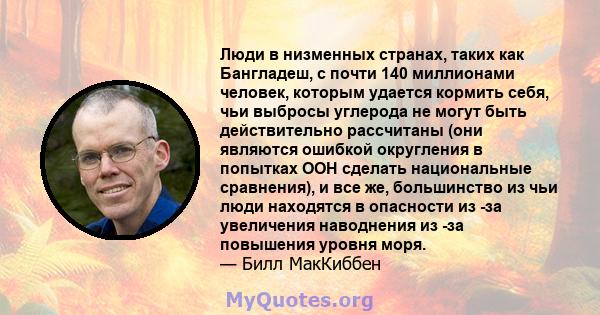 Люди в низменных странах, таких как Бангладеш, с почти 140 миллионами человек, которым удается кормить себя, чьи выбросы углерода не могут быть действительно рассчитаны (они являются ошибкой округления в попытках ООН сделать национальные сравнения), и все же, большинство из чьи люди находятся в опасности из -за увеличения наводнения из -за повышения уровня моря.
— Билл МакКиббен

MyQuotes.org